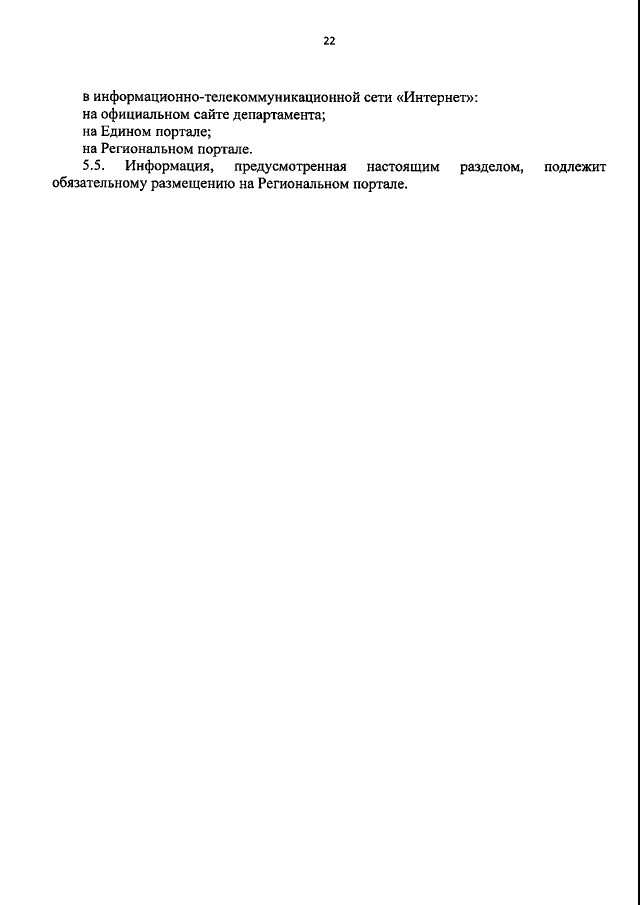 22

в информационно-телекоммуникационной сети «Интернет»:
на официальном сайте департамента;
на Едином портале;
на Региональном портале.

5.5. Информация, предусмотренная настоящим разделом, подлежит обязательному размещению на Региональном портале.